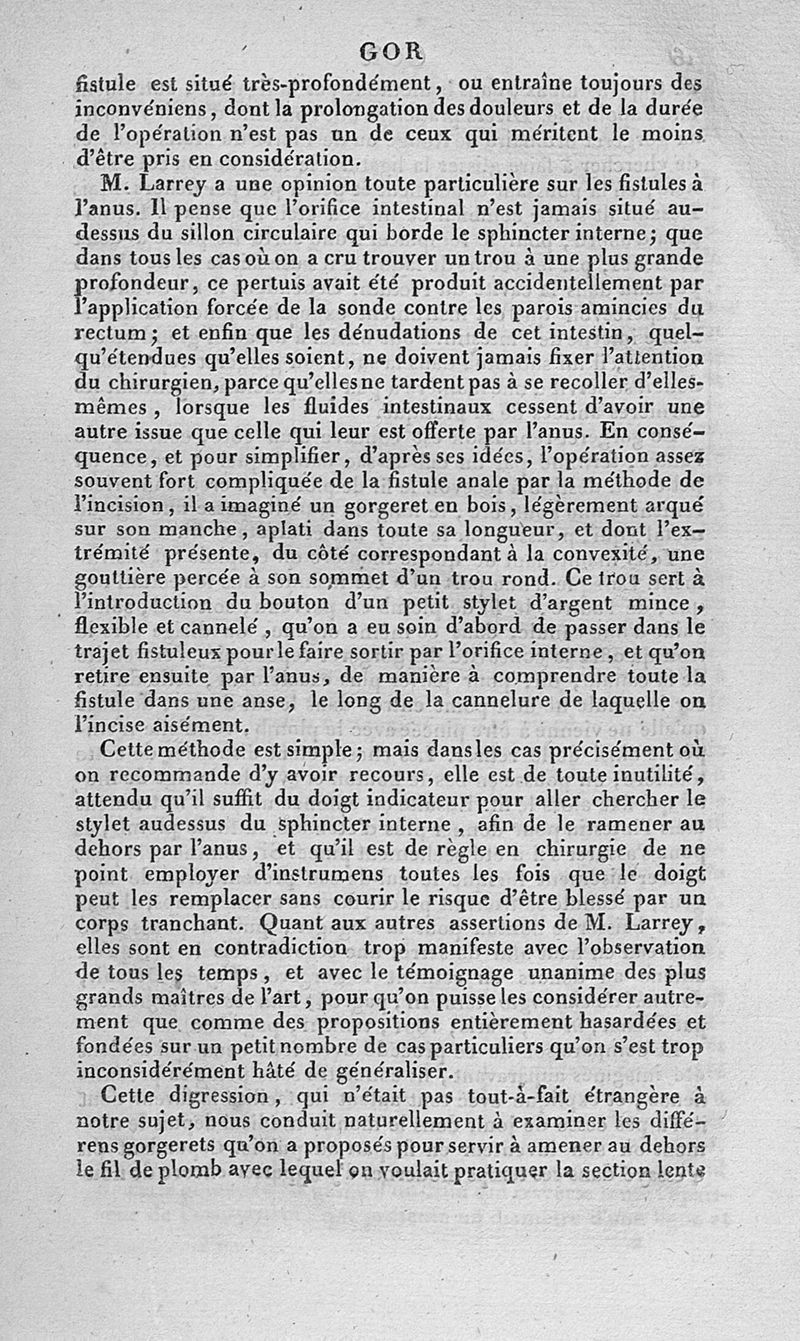 GOR

fistule est situé très-profondément, ou entraîne toujours des inconvéniens, dont la prolongation des douleurs et de la durée de l'opération n'est pas un de ceux qui méritent le moins d'être pris en considération.

M. Larrey a une opinion toute particulière sur les fistules à l'anus. Il pense que l'orifice intestinal n'est jamais situé au-dessus du sillon circulaire qui borde le sphincter interne; que dans tous les cas où on a cru trouver un trou à une plus grande profondeur, ce pertuis avait été produit accidentellement par l'application forcée de la sonde contre les parois amincies du rectum; et enfin que les dénudations de cet intestin, quelqu'étendues qu'elles soient, ne doivent jamais fixer l'attention du chirurgien, parce qu'elles ne tardent pas à se recoller d'elles-mêmes, lorsque les fluides intestinaux cessent d'avoir une autre issue que celle qui leur est offerte par l'anus. En conséquence, et pour simplifier, d'après ses idées, l'opération assez souvent fort compliquée de la fistule anale par la méthode de l'incision, il a imaginé un gorgeret en bois, légèrement arqué sur son manche, aplati dans toute sa longueur, et dont l'extrémité présente, du côté correspondant à la convexité, une gouttière percée à son sommet d'un trou rond. Ce trou sert à l'introduction du bouton d'un petit stylet d'argent mince, flexible et cannelé, qu'on a eu soin d'abord de passer dans le trajet fistuleux pour le faire sortir par l'orifice interne, et qu'on retire ensuite par l'anus, de manière à comprendre toute la fistule dans une anse, le long de la cannelure de laquelle on l'incise aisément.

Cette méthode est simple; mais dans les cas précisément où on recommande d'y avoir recours, elle est de toute inutilité, attendu qu'il suffit du doigt indicateur pour aller chercher le stylet audessus du sphincter interne, afin de le ramener au dehors par l'anus, et qu'il est de règle en chirurgie de ne point employer d'instrumens toutes les fois que le doigt peut les remplacer sans courir le risque d'être blessé par un corps tranchant. Quant aux autres assertions de M. Larrey, elles sont en contradiction trop manifeste avec l'observation de tous les temps, et avec le témoignage unanime des plus grands maîtres de l'art, pour qu'on puisse les considérer autrement que comme des propositions entièrement hasardées et fondées sur un petit nombre de cas particuliers qu'on s'est trop inconsidérément hâté de généraliser.

Cette digression, qui n'était pas tout-à-fait étrangère à notre sujet, nous conduit naturellement à examiner les différens gorgerets qu'on a proposés pour servir à amener au dehors le fil de plomb avec lequel on voulait pratiquer la section lente